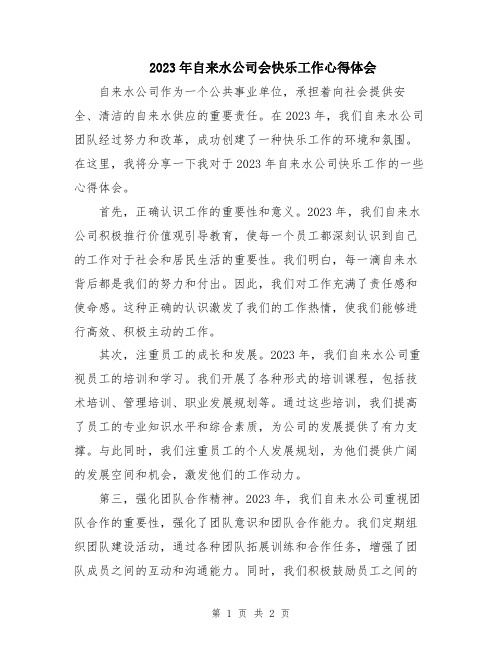 2023年自来水公司会快乐工作心得体会

自来水公司作为一个公共事业单位，承担着向社会提供安全、清洁的自来水供应的重要责任。在2023年，我们自来水公司团队经过努力和改革，成功创建了一种快乐工作的环境和氛围。在这里，我将分享一下我对于2023年自来水公司快乐工作的一些心得体会。

首先，正确认识工作的重要性和意义。2023年，我们自来水公司积极推行价值观引导教育，使每一个员工都深刻认识到自己的工作对于社会和居民生活的重要性。我们明白，每一滴自来水背后都是我们的努力和付出。因此，我们对工作充满了责任感和使命感。这种正确的认识激发了我们的工作热情，使我们能够进行高效、积极主动的工作。

其次，注重员工的成长和发展。2023年，我们自来水公司重视员工的培训和学习。我们开展了各种形式的培训课程，包括技术培训、管理培训、职业发展规划等。通过这些培训，我们提高了员工的专业知识水平和综合素质，为公司的发展提供了有力支撑。与此同时，我们注重员工的个人发展规划，为他们提供广阔的发展空间和机会，激发他们的工作动力。

第三，强化团队合作精神。2023年，我们自来水公司重视团队合作的重要性，强化了团队意识和团队合作能力。我们定期组织团队建设活动，通过各种团队拓展训练和合作任务，增强了团队成员之间的互动和沟通能力。同时，我们积极鼓励员工之间的

第 1 页 共 2 页